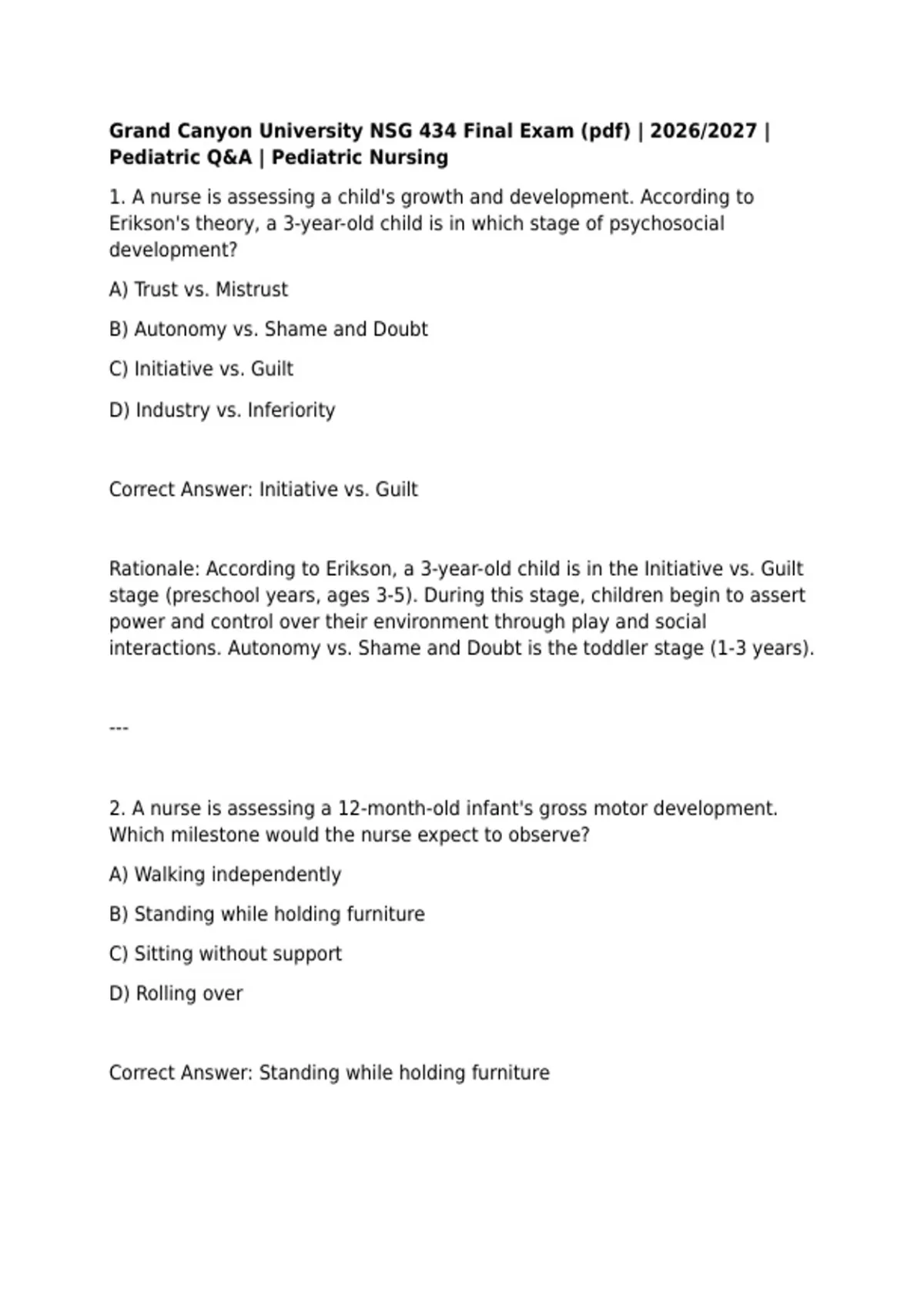 Grand Canyon University NSG 434 Final Exam (pdf) | 2026/2027 | Pediatric Q&A | Pediatric Nursing

1. A nurse is assessing a child's growth and development. According to Erikson's theory, a 3-year-old child is in which stage of psychosocial development?

A) Trust vs. Mistrust

B) Autonomy vs. Shame and Doubt

C) Initiative vs. Guilt

D) Industry vs. Inferiority

Correct Answer: Initiative vs. Guilt

Rationale: According to Erikson, a 3-year-old child is in the Initiative vs. Guilt stage (preschool years, ages 3-5). During this stage, children begin to assert power and control over their environment through play and social interactions. Autonomy vs. Shame and Doubt is the toddler stage (1-3 years).

---

2. A nurse is assessing a 12-month-old infant's gross motor development. Which milestone would the nurse expect to observe?

A) Walking independently

B) Standing while holding furniture

C) Sitting without support

D) Rolling over

Correct Answer: Standing while holding furniture